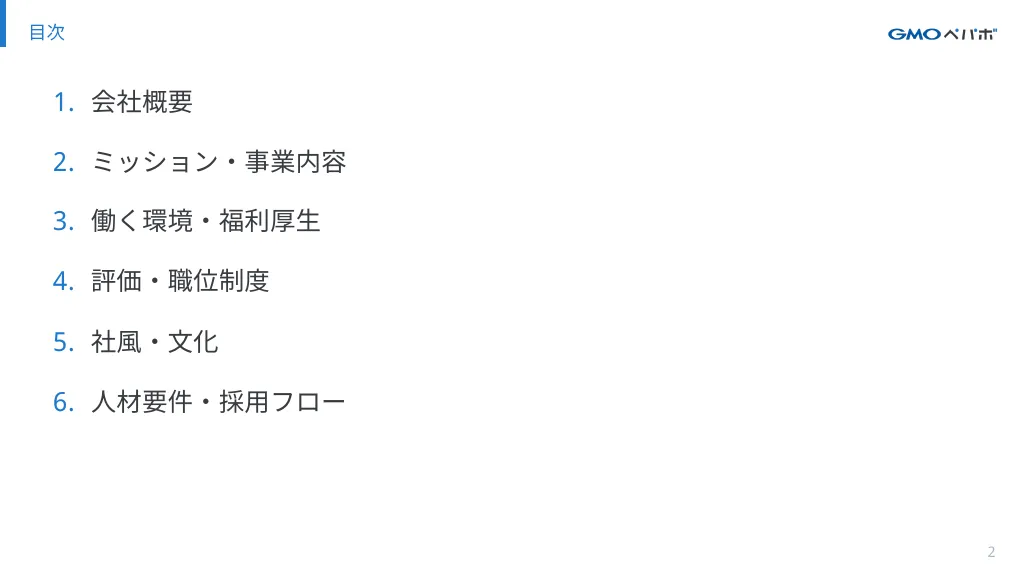 目次

GMOペパボ

1. 会社概要
2. ミッション・事業内容
3. 働く環境・福利厚生
4. 評価・職位制度
5. 社風・文化
6. 人材要件・採用フロー

2